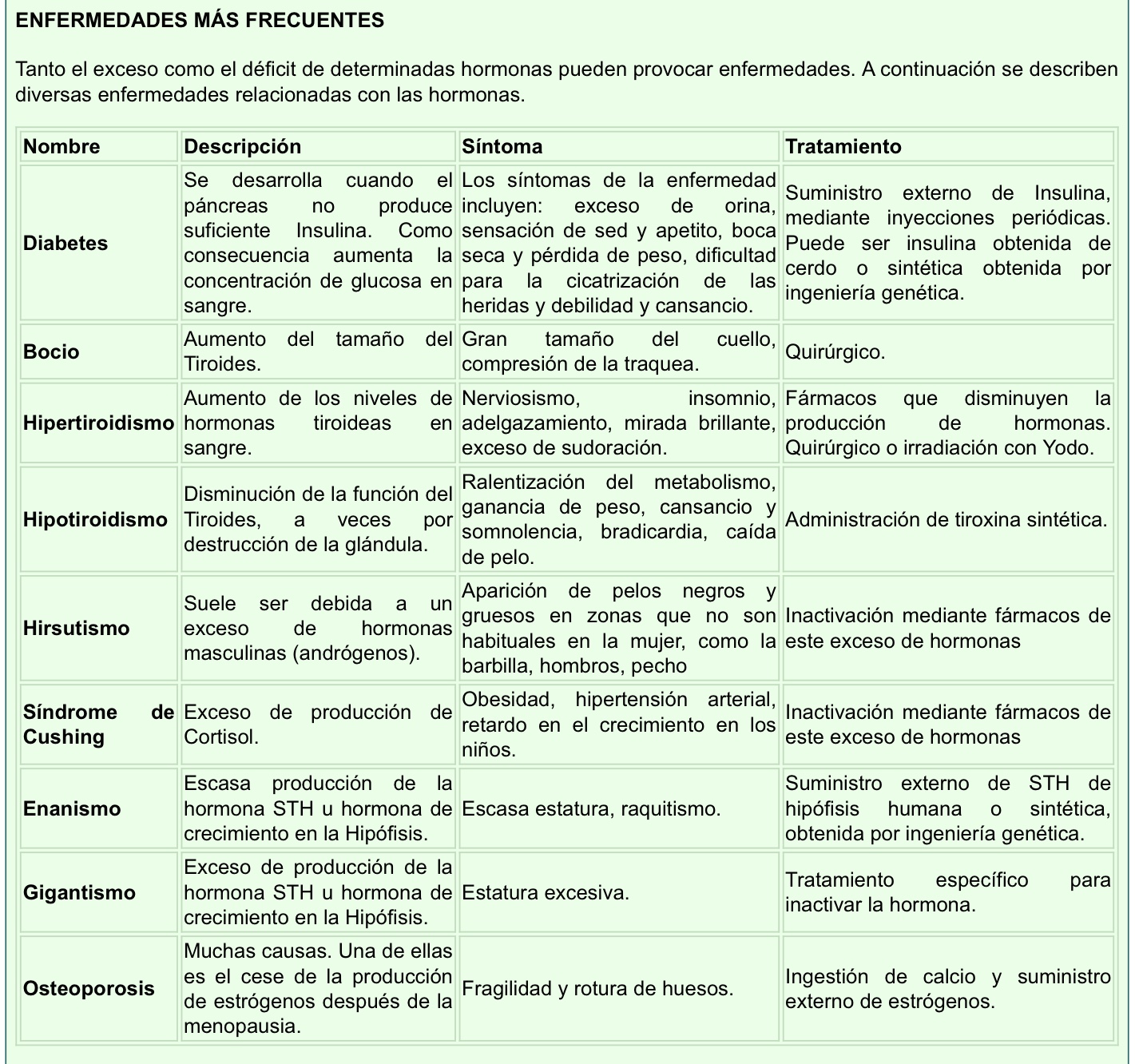 ENFERMEDADES MÁS FRECUENTES

Tanto el exceso como el déficit de determinadas hormonas pueden provocar enfermedades. A continuación se describen diversas enfermedades relacionadas con las hormonas.

| Nombre | Descripción | Síntoma | Tratamiento |
|---|---|---|---|
| Diabetes | Se desarrolla cuando el páncreas no produce suficiente Insulina. Como consecuencia aumenta la concentración de glucosa en sangre. | Los síntomas de la enfermedad incluyen: exceso de orina, sensación de sed y apetito, boca seca y pérdida de peso, dificultad para la cicatrización de las heridas y debilidad y cansancio. | Suministro externo de Insulina, mediante inyecciones periódicas. Puede ser insulina obtenida de cerdo o sintética obtenida por ingeniería genética. |
| Bocio | Aumento del tamaño del Tiroides. | Gran tamaño del cuello, compresión de la traquea. | Quirúrgico. |
| Hipertiroidismo | Aumento de los niveles de hormonas tiroideas en sangre. | Nerviosismo, insomnio, adelgazamiento, mirada brillante, exceso de sudoración. | Fármacos que disminuyen la producción de hormonas. Quirúrgico o irradiación con Yodo. |
| Hipotiroidismo | Disminución de la función del Tiroides, a veces por destrucción de la glándula. | Ralentización del metabolismo, ganancia de peso, cansancio y somnolencia, bradicardia, caída de pelo. | Administración de tiroxina sintética. |
| Hirsutismo | Suele ser debida a un exceso de hormonas masculinas (andrógenos). | Aparición de pelos negros y gruesos en zonas que no son habituales en la mujer, como la barbilla, hombros, pecho | Inactivación mediante fármacos de este exceso de hormonas |
| Síndrome de Cushing | Exceso de producción de Cortisol. | Obesidad, hipertensión arterial, retardo en el crecimiento en los niños. | Inactivación mediante fármacos de este exceso de hormonas |
| Enanismo | Escasa producción de la hormona STH u hormona de crecimiento en la Hipófisis. | Escasa estatura, raquitismo. | Suministro externo de STH de hipófisis humana o sintética, obtenida por ingeniería genética. |
| Gigantismo | Exceso de producción de la hormona STH u hormona de crecimiento en la Hipófisis. | Estatura excesiva. | Tratamiento específico para inactivar la hormona. |
| Osteoporosis | Muchas causas. Una de ellas es el cese de la producción de estrógenos después de la menopausia. | Fragilidad y rotura de huesos. | Ingestión de calcio y suministro externo de estrógenos. |